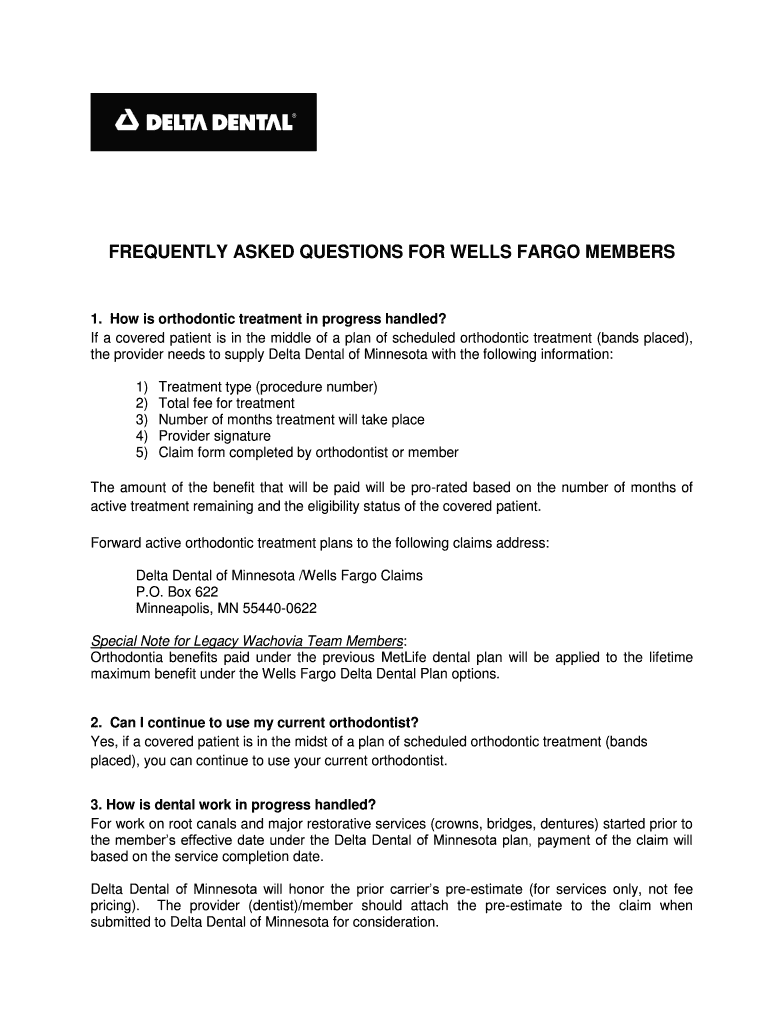 DELTA DENTAL®

FREQUENTLY ASKED QUESTIONS FOR WELLS FARGO MEMBERS

1. How is orthodontic treatment in progress handled?
If a covered patient is in the middle of a plan of scheduled orthodontic treatment (bands placed), the provider needs to supply Delta Dental of Minnesota with the following information:

1) Treatment type (procedure number)
2) Total fee for treatment
3) Number of months treatment will take place
4) Provider signature
5) Claim form completed by orthodontist or member

The amount of the benefit that will be paid will be pro-rated based on the number of months of active treatment remaining and the eligibility status of the covered patient.

Forward active orthodontic treatment plans to the following claims address:

Delta Dental of Minnesota /Wells Fargo Claims
P.O. Box 622
Minneapolis, MN 55440-0622

Special Note for Legacy Wachovia Team Members:
Orthodontia benefits paid under the previous MetLife dental plan will be applied to the lifetime maximum benefit under the Wells Fargo Delta Dental Plan options.

2. Can I continue to use my current orthodontist?
Yes, if a covered patient is in the midst of a plan of scheduled orthodontic treatment (bands placed), you can continue to use your current orthodontist.

3. How is dental work in progress handled?
For work on root canals and major restorative services (crowns, bridges, dentures) started prior to the member's effective date under the Delta Dental of Minnesota plan, payment of the claim will based on the service completion date.

Delta Dental of Minnesota will honor the prior carrier's pre-estimate (for services only, not fee pricing). The provider (dentist)/member should attach the pre-estimate to the claim when submitted to Delta Dental of Minnesota for consideration.